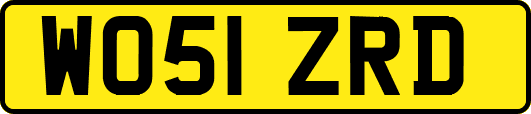 WO51 ZRD